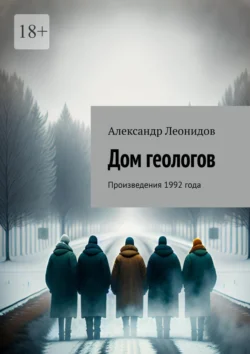 18+

Александр Леонидов

Дом геологов

Произведения 1992 года